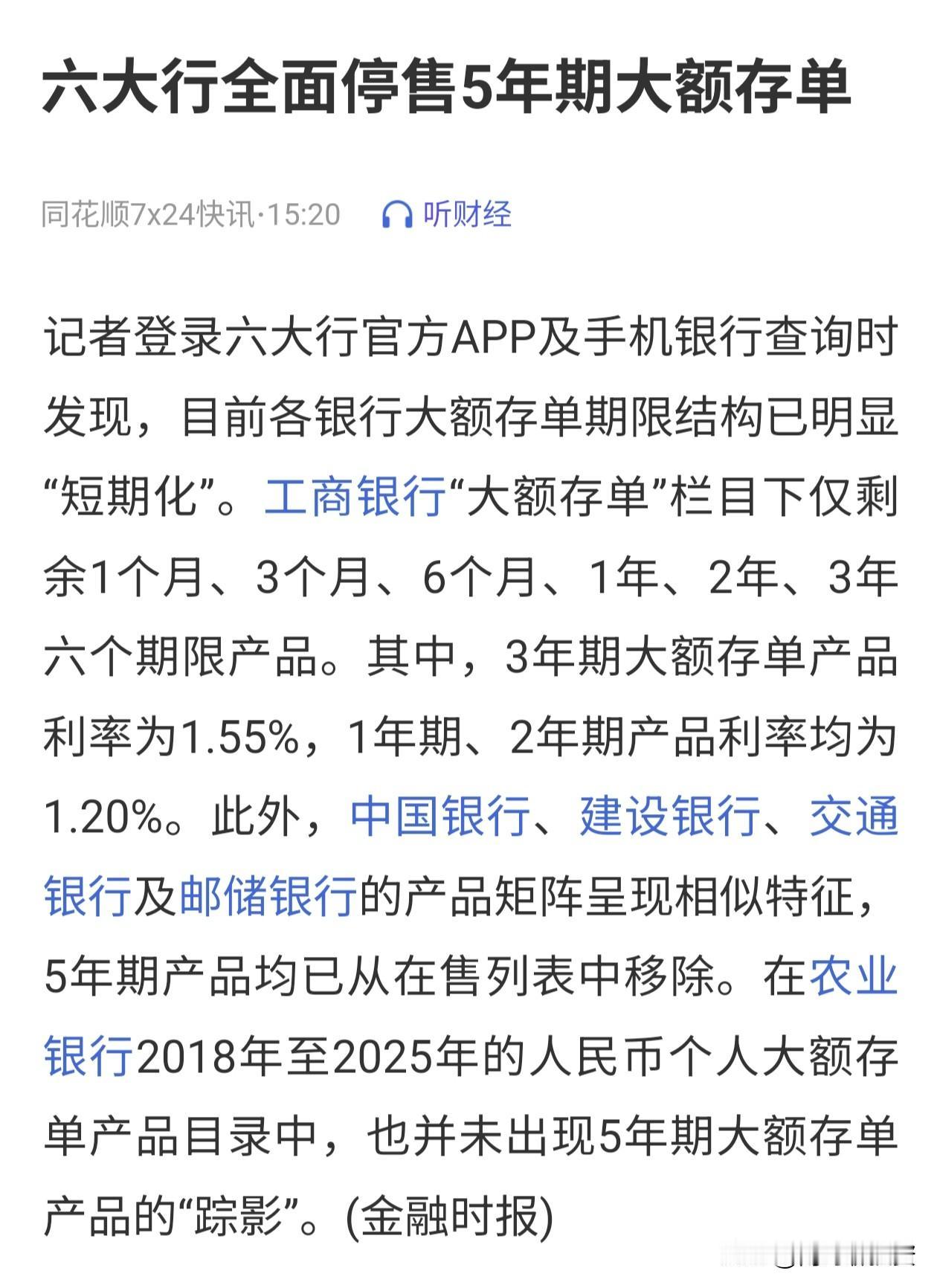 六大行全面停售5年期大额存单

同花顺7x24快讯·15:20 听财经

记者登录六大行官方APP及手机银行查询时发现，目前各银行大额存单期限结构已明显“短期化”。工商银行“大额存单”栏目下仅剩余1个月、3个月、6个月、1年、2年、3年六个期限产品。其中，3年期大额存单产品利率为1.55%，1年期、2年期产品利率均为1.20%。此外，中国银行、建设银行、交通银行及邮储银行的产品矩阵呈现相似特征，5年期产品均已从在售列表中移除。在农业银行2018年至2025年的人民币个人大额存单产品目录中，也并未出现5年期大额存单产品的“踪影”。(金融时报)